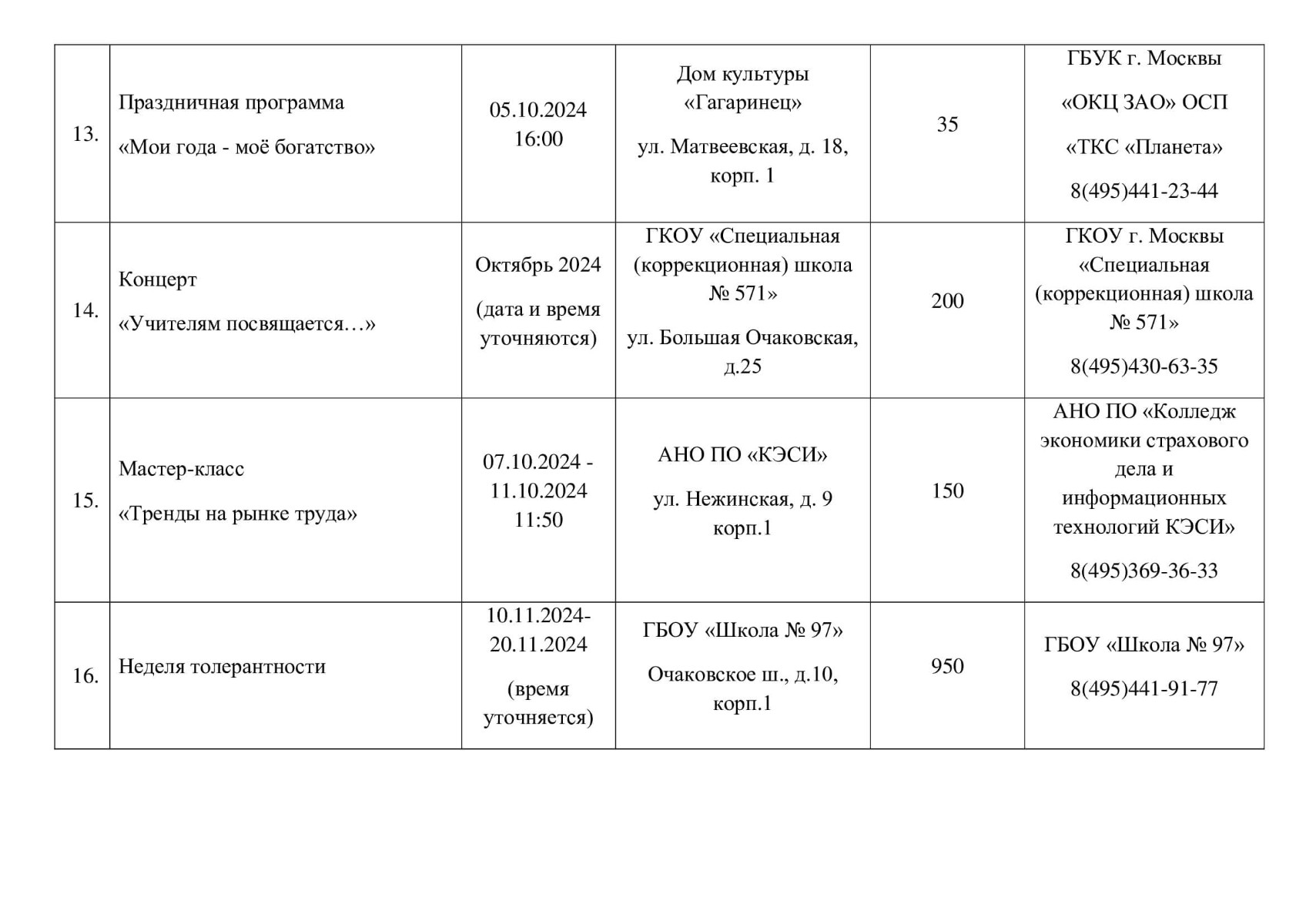 | | | | | | |
|---|---|---|---|---|---|
| 13. | Праздничная программа «Мои года - моё богатство» | 05.10.2024 16:00 | Дом культуры «Гагаринец» ул. Матвеевская, д. 18, корп. 1 | 35 | ГБУК г. Москвы «ОКЦ ЗАО» ОСП «ТКС «Планета» 8(495)441-23-44 |
| 14. | Концерт «Учителям посвящается…» | Октябрь 2024 (дата и время уточняются) | ГКОУ «Специальная (коррекционная) школа № 571» ул. Большая Очаковская, д.25 | 200 | ГКОУ г. Москвы «Специальная (коррекционная) школа № 571» 8(495)430-63-35 |
| 15. | Мастер-класс «Тренды на рынке труда» | 07.10.2024 - 11.10.2024 11:50 | АНО ПО «КЭСИ» ул. Нежинская, д. 9 корп.1 | 150 | АНО ПО «Колледж экономики страхового дела и информационных технологий КЭСИ» 8(495)369-36-33 |
| 16. | Неделя толерантности | 10.11.2024-20.11.2024 (время уточняется) | ГБОУ «Школа № 97» Очаковское ш., д.10, корп.1 | 950 | ГБОУ «Школа № 97» 8(495)441-91-77 |